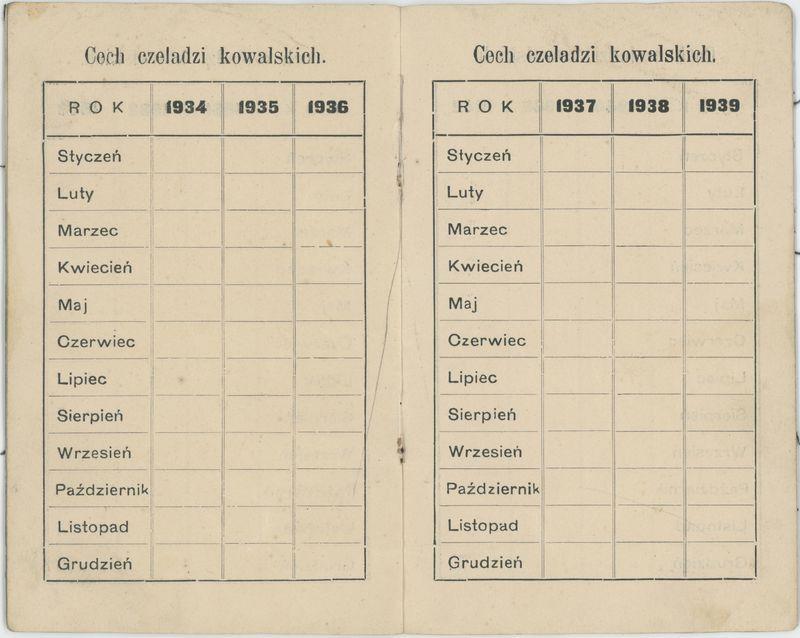 Cech czeladzi kowalskich.

| ROK | 1934 | 1935 | 1936 |
|---|---|---|---|
| Styczeń | | | |
| Luty | | | |
| Marzec | | | |
| Kwiecień | | | |
| Maj | | | |
| Czerwiec | | | |
| Lipiec | | | |
| Sierpień | | | |
| Wrzesień | | | |
| Październik | | | |
| Listopad | | | |
| Grudzień | | | |

Cech czeladzi kowalskich.

| ROK | 1937 | 1938 | 1939 |
|---|---|---|---|
| Styczeń | | | |
| Luty | | | |
| Marzec | | | |
| Kwiecień | | | |
| Maj | | | |
| Czerwiec | | | |
| Lipiec | | | |
| Sierpień | | | |
| Wrzesień | | | |
| Październik | | | |
| Listopad | | | |
| Grudzień | | | |